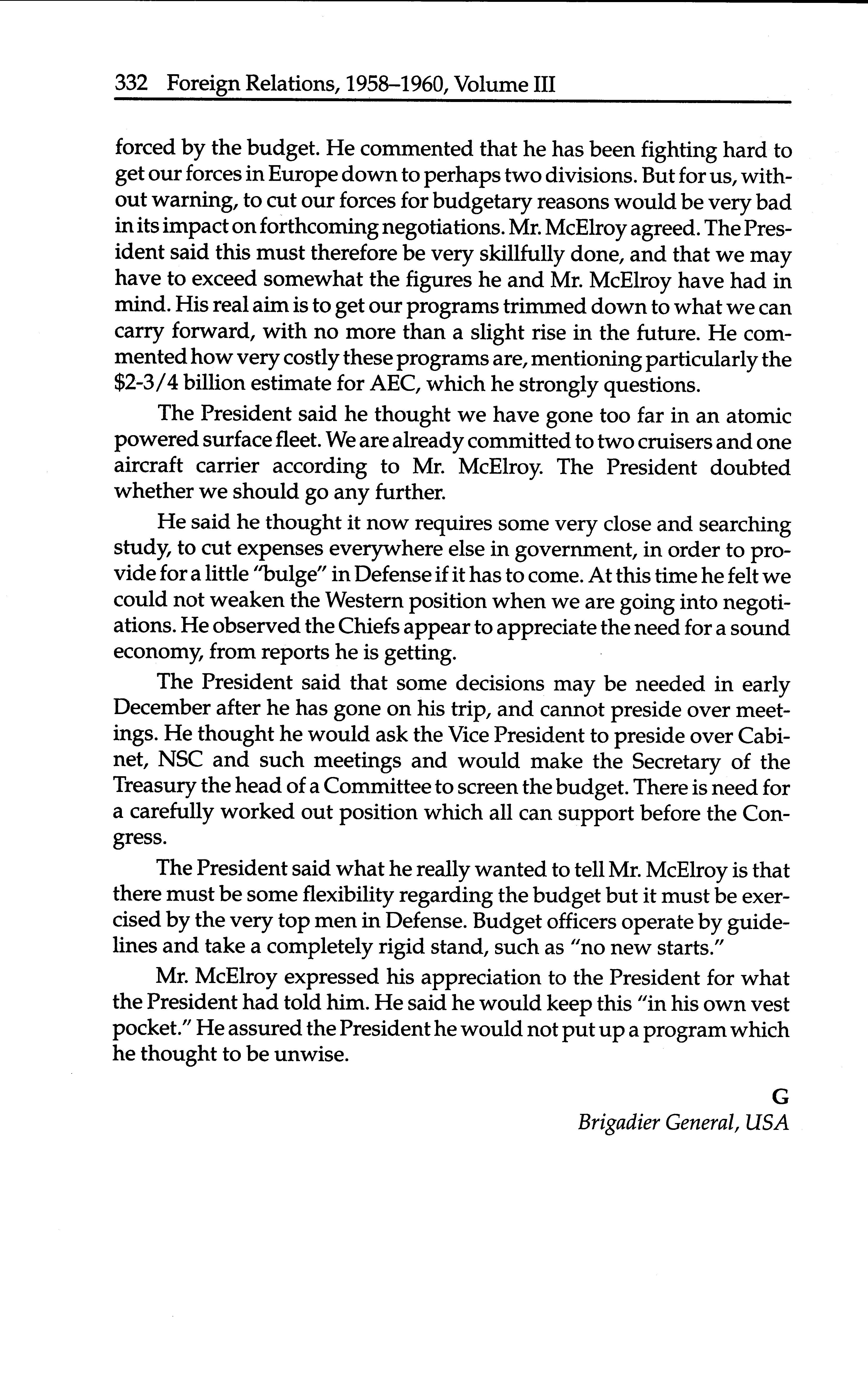 332 Foreign Relations, 1958–1960, Volume III

forced by the budget. He commented that he has been fighting hard to get our forces in Europe down to perhaps two divisions. But for us, without warning, to cut our forces for budgetary reasons would be very bad in its impact on forthcoming negotiations. Mr. McElroy agreed. The President said this must therefore be very skillfully done, and that we may have to exceed somewhat the figures he and Mr. McElroy have had in mind. His real aim is to get our programs trimmed down to what we can carry forward, with no more than a slight rise in the future. He commented how very costly these programs are, mentioning particularly the \$2-3/4 billion estimate for AEC, which he strongly questions.

The President said he thought we have gone too far in an atomic powered surface fleet. We are already committed to two cruisers and one aircraft carrier according to Mr. McElroy. The President doubted whether we should go any further.

He said he thought it now requires some very close and searching study, to cut expenses everywhere else in government, in order to provide for a little "bulge" in Defense if it has to come. At this time he felt we could not weaken the Western position when we are going into negotiations. He observed the Chiefs appear to appreciate the need for a sound economy, from reports he is getting.

The President said that some decisions may be needed in early December after he has gone on his trip, and cannot preside over meetings. He thought he would ask the Vice President to preside over Cabinet, NSC and such meetings and would make the Secretary of the Treasury the head of a Committee to screen the budget. There is need for a carefully worked out position which all can support before the Congress.

The President said what he really wanted to tell Mr. McElroy is that there must be some flexibility regarding the budget but it must be exercised by the very top men in Defense. Budget officers operate by guidelines and take a completely rigid stand, such as "no new starts."

Mr. McElroy expressed his appreciation to the President for what the President had told him. He said he would keep this "in his own vest pocket." He assured the President he would not put up a program which he thought to be unwise.

G
Brigadier General, USA